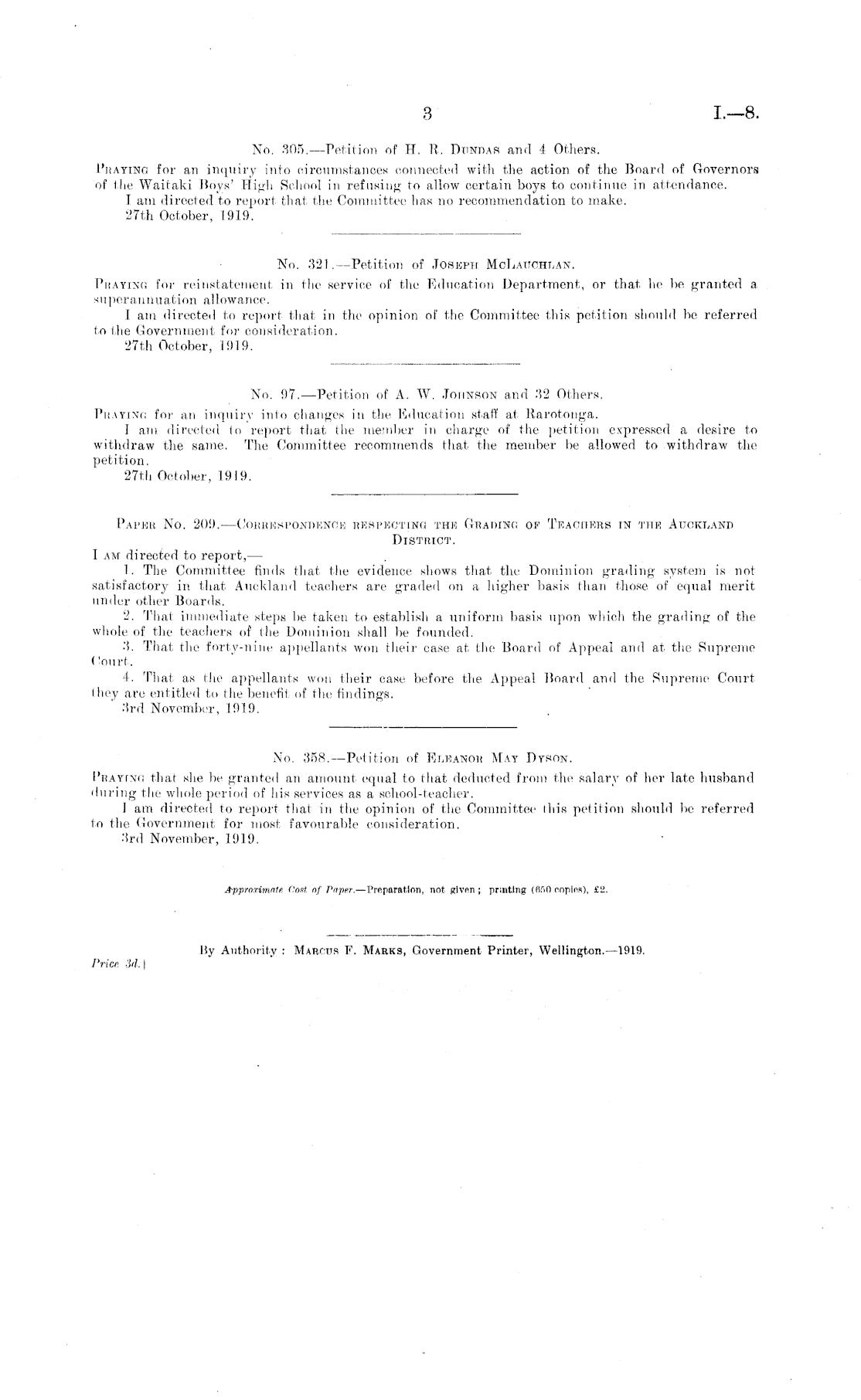 3 I.—8.

No. 305.—Petition of H. R. Dundas and 4 Others.

Praying for an inquiry into circumstances connected with the action of the Board of Governors of the Waitaki Boys' High School in refusing to allow certain boys to continue in attendance.

I am directed to report that the Committee has no recommendation to make.

27th October, 1919.

No. 321.—Petition of Joseph McLauchlan.

Praying for reinstatement in the service of the Education Department, or that he be granted a superannuation allowance.

I am directed to report that in the opinion of the Committee this petition should be referred to the Government for consideration.

27th October, 1919.

No. 97.—Petition of A. W. Johnson and 32 Others.

Praying for an inquiry into changes in the Education staff at Rarotonga.

I am directed to report that the member in charge of the petition expressed a desire to withdraw the same. The Committee recommends that the member be allowed to withdraw the petition.

27th October, 1919.

Paper No. 209.—Correspondence respecting the Grading of Teachers in the Auckland District.

I am directed to report,—

1. The Committee finds that the evidence shows that the Dominion grading system is not satisfactory in that Auckland teachers are graded on a higher basis than those of equal merit under other Boards.

2. That immediate steps be taken to establish a uniform basis upon which the grading of the whole of the teachers of the Dominion shall be founded.

3. That the forty-nine appellants won their case at the Board of Appeal and at the Supreme Court.

4. That as the appellants won their case before the Appeal Board and the Supreme Court they are entitled to the benefit of the findings.

3rd November, 1919.

No. 358.—Petition of Eleanor May Dyson.

Praying that she be granted an amount equal to that deducted from the salary of her late husband during the whole period of his services as a school-teacher.

I am directed to report that in the opinion of the Committee this petition should be referred to the Government for most favourable consideration.

3rd November, 1919.

Approximate Cost of Paper.—Preparation, not given; printing (650 copies), £2.

By Authority: Marcus F. Marks, Government Printer, Wellington.—1919.

Price 3d.]